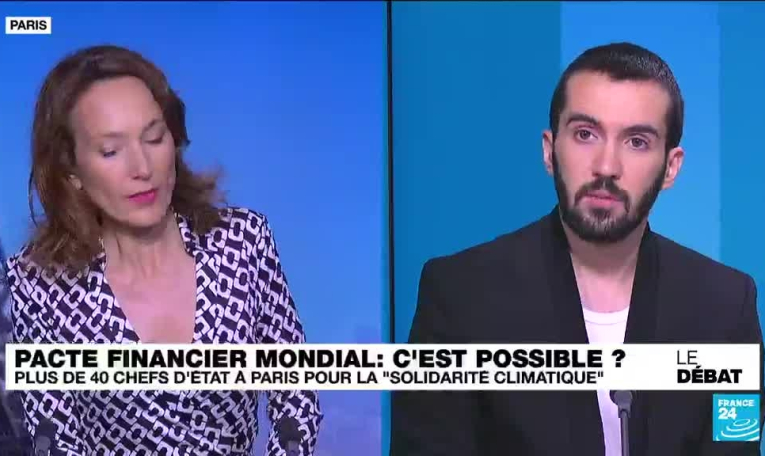 PARIS

PACTE FINANCIER MONDIAL: C'EST POSSIBLE ?
PLUS DE 40 CHEFS D'ÉTAT À PARIS POUR LA "SOLIDARITÉ CLIMATIQUE"

LE
DÉBAT

FRANCE 24